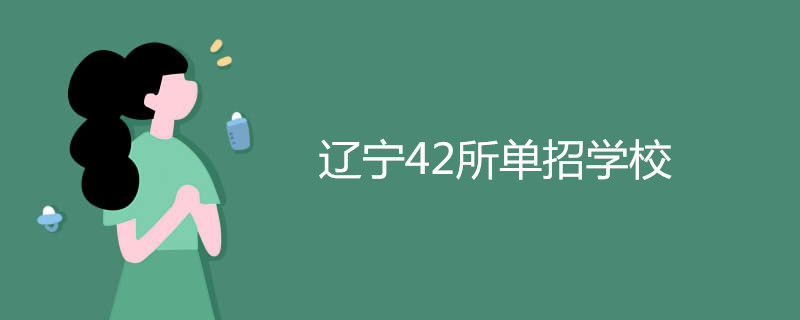 辽宁42所单招学校